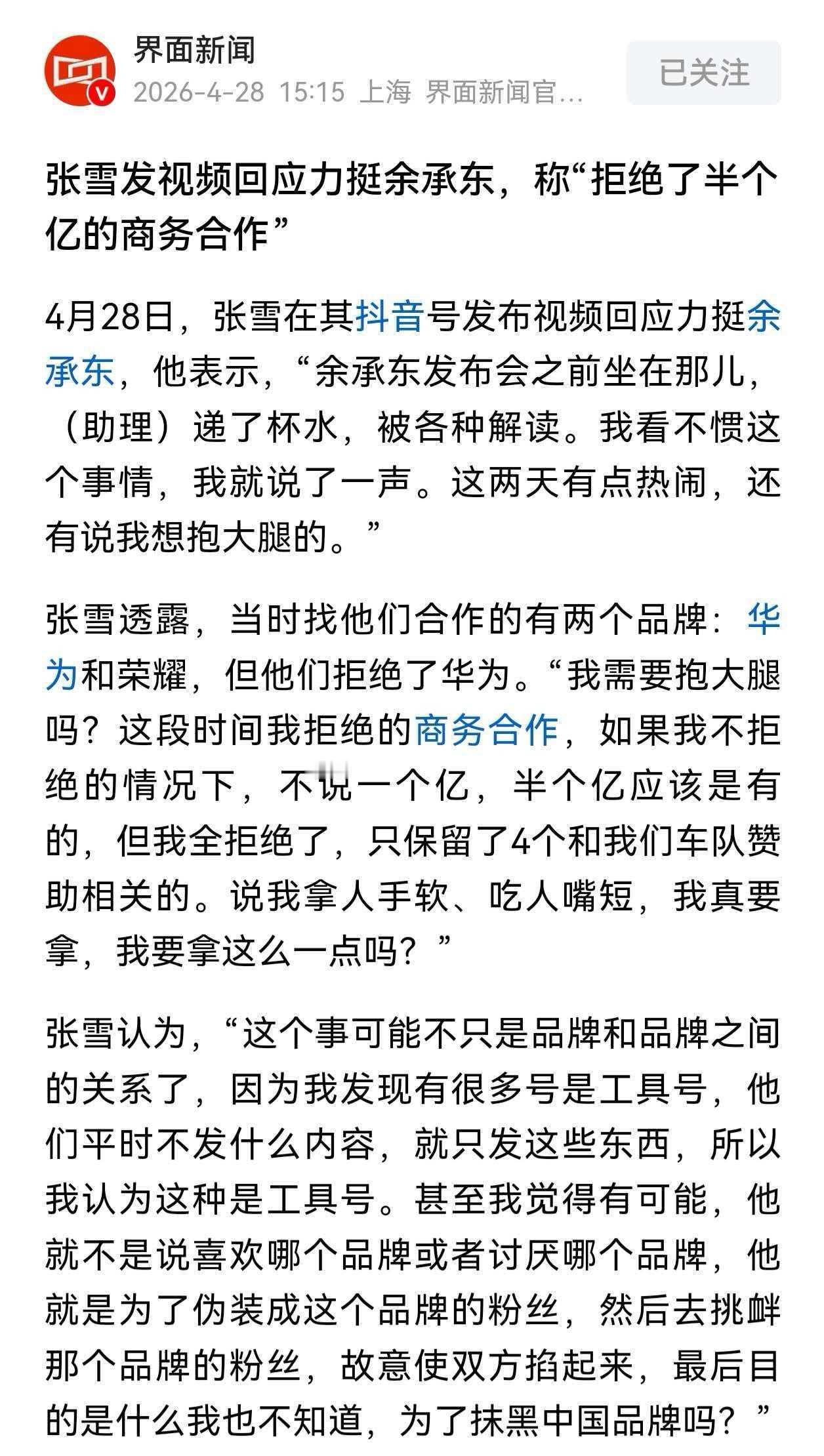 界面新闻
2026-4-28 15:15 上海 界面新闻官...
已关注

张雪发视频回应力挺余承东，称“拒绝了半个亿的商务合作”

4月28日，张雪在其抖音号发布视频回应力挺余承东，他表示，“余承东发布会之前坐在那儿，（助理）递了杯水，被各种解读。我看不惯这个事情，我就说了一声。这两天有点热闹，还有说我想抱大腿的。”

张雪透露，当时找他们合作的有两个品牌：华为和荣耀，但他们拒绝了华为。“我需要抱大腿吗？这段时间我拒绝的商务合作，如果我不拒绝的情况下，不说一个亿，半个亿应该是有的，但我全拒绝了，只保留了4个和我们车队赞助相关的。说我拿人手软、吃人嘴短，我真要拿，我要拿这么一点吗？”

张雪认为，“这个事可能不只是品牌和品牌之间的关系了，因为我发现有很多号是工具号，他们平时不发什么内容，就只发这些东西，所以我认为这种是工具号。甚至我觉得有可能，他就不是说喜欢哪个品牌或者讨厌哪个品牌，他就是为了伪装成这个品牌的粉丝，然后去挑衅那个品牌的粉丝，故意使双方掐起来，最后目的是什么我也不知道，为了抹黑中国品牌吗？”